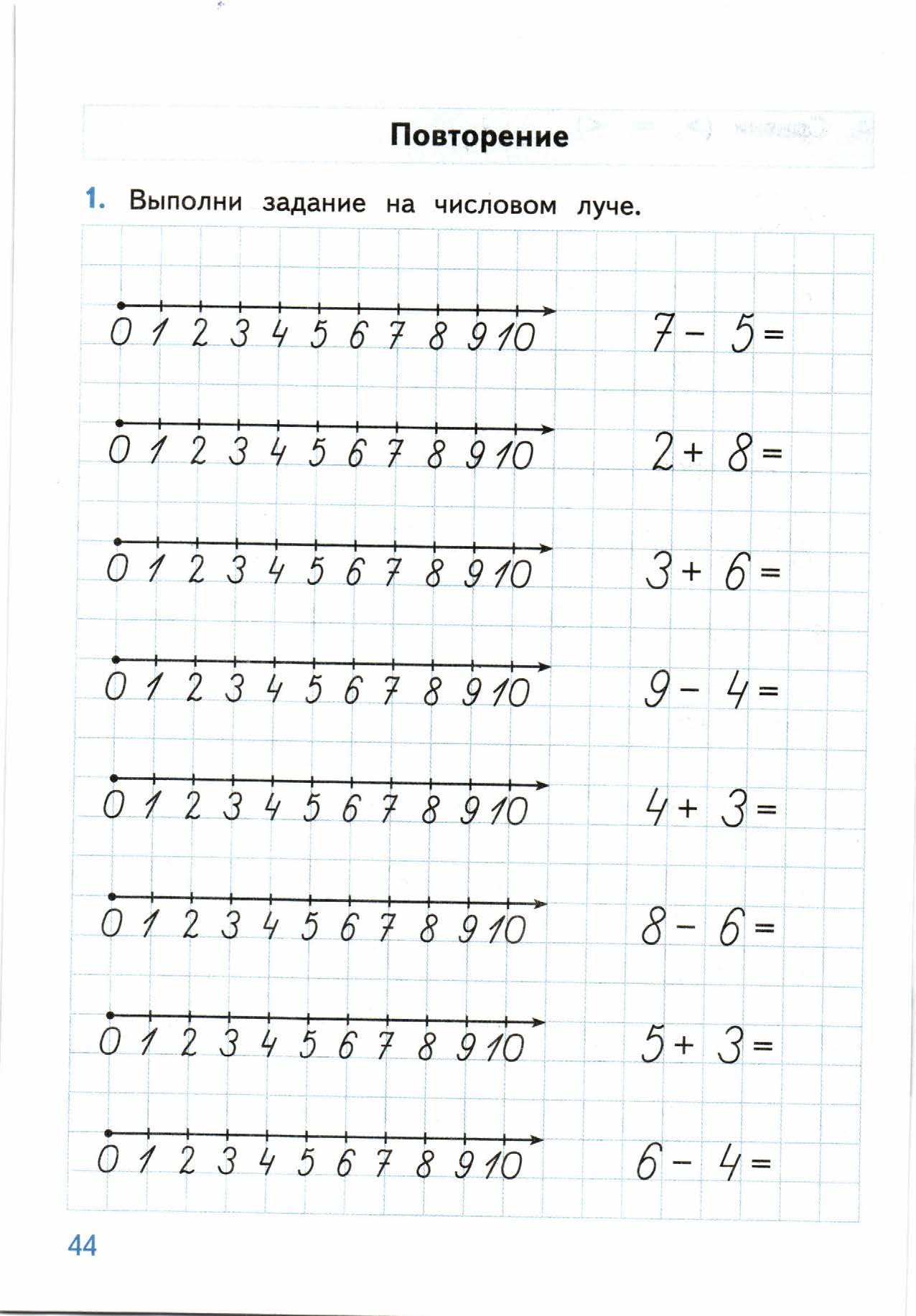 Повторение

1. Выполни задание на числовом луче.

0 1 2 3 4 5 6 7 8 9 10 $7 - 5 =$

0 1 2 3 4 5 6 7 8 9 10 $2 + 8 =$

0 1 2 3 4 5 6 7 8 9 10 $3 + 6 =$

0 1 2 3 4 5 6 7 8 9 10 $9 - 4 =$

0 1 2 3 4 5 6 7 8 9 10 $4 + 3 =$

0 1 2 3 4 5 6 7 8 9 10 $8 - 6 =$

0 1 2 3 4 5 6 7 8 9 10 $5 + 3 =$

0 1 2 3 4 5 6 7 8 9 10 $6 - 4 =$

44